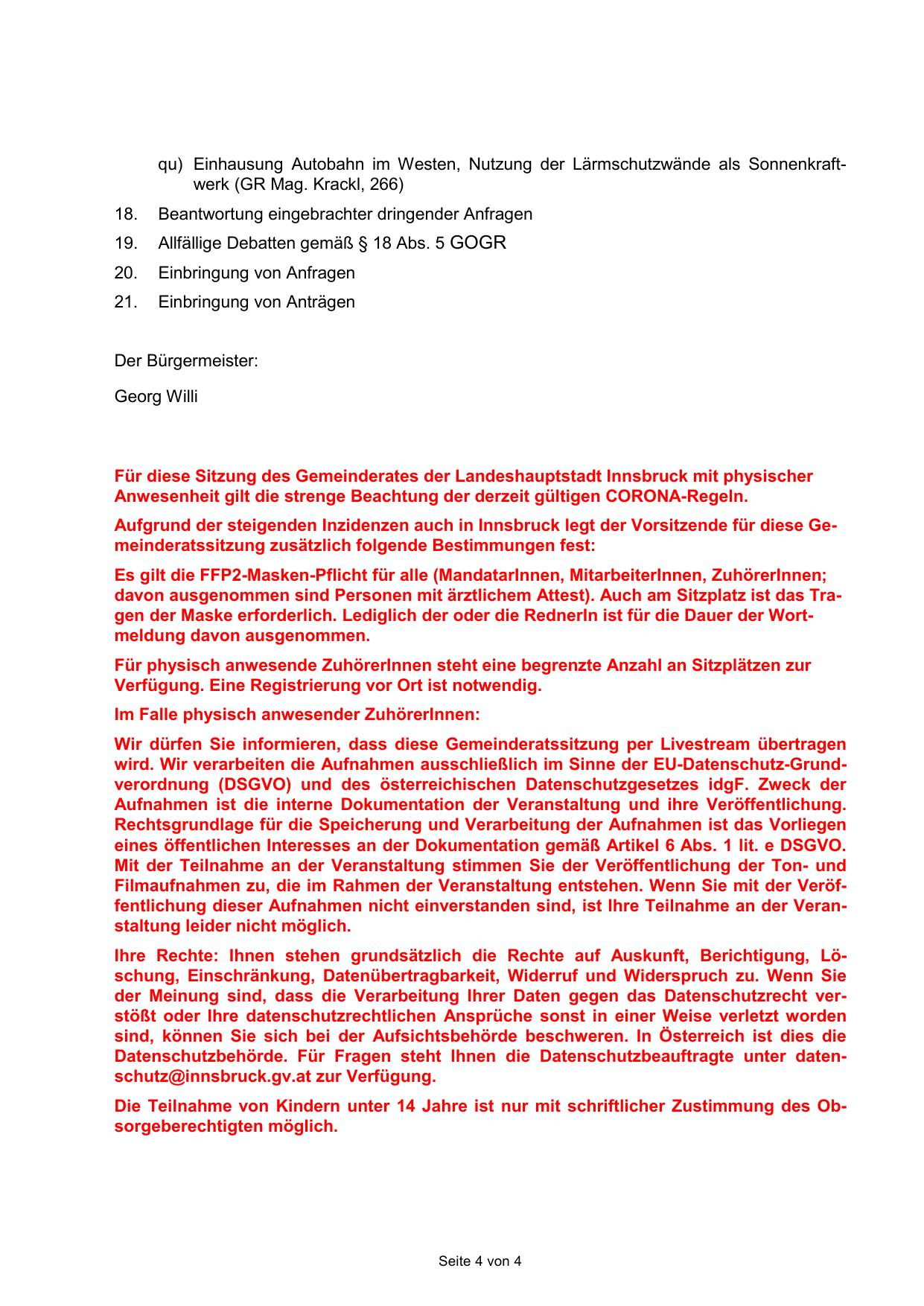 qu) Einhausung Autobahn im Westen, Nutzung der Lärmschutzwände als Sonnenkraftwerk (GR Mag. Krackl, 266)

18. Beantwortung eingebrachter dringender Anfragen

19. Allfällige Debatten gemäß § 18 Abs. 5 GOGR

20. Einbringung von Anfragen

21. Einbringung von Anträgen

Der Bürgermeister:

Georg Willi

Für diese Sitzung des Gemeinderates der Landeshauptstadt Innsbruck mit physischer Anwesenheit gilt die strenge Beachtung der derzeit gültigen CORONA-Regeln.

Aufgrund der steigenden Inzidenzen auch in Innsbruck legt der Vorsitzende für diese Gemeinderatssitzung zusätzlich folgende Bestimmungen fest:

Es gilt die FFP2-Masken-Pflicht für alle (MandatarInnen, MitarbeiterInnen, ZuhörerInnen; davon ausgenommen sind Personen mit ärztlichem Attest). Auch am Sitzplatz ist das Tragen der Maske erforderlich. Lediglich der oder die RednerIn ist für die Dauer der Wortmeldung davon ausgenommen.

Für physisch anwesende ZuhörerInnen steht eine begrenzte Anzahl an Sitzplätzen zur Verfügung. Eine Registrierung vor Ort ist notwendig.

Im Falle physisch anwesender ZuhörerInnen:

Wir dürfen Sie informieren, dass diese Gemeinderatssitzung per Livestream übertragen wird. Wir verarbeiten die Aufnahmen ausschließlich im Sinne der EU-Datenschutz-Grundverordnung (DSGVO) und des österreichischen Datenschutzgesetzes idgF. Zweck der Aufnahmen ist die interne Dokumentation der Veranstaltung und ihre Veröffentlichung. Rechtsgrundlage für die Speicherung und Verarbeitung der Aufnahmen ist das Vorliegen eines öffentlichen Interesses an der Dokumentation gemäß Artikel 6 Abs. 1 lit. e DSGVO. Mit der Teilnahme an der Veranstaltung stimmen Sie der Veröffentlichung der Ton- und Filmaufnahmen zu, die im Rahmen der Veranstaltung entstehen. Wenn Sie mit der Veröffentlichung dieser Aufnahmen nicht einverstanden sind, ist Ihre Teilnahme an der Veranstaltung leider nicht möglich.

Ihre Rechte: Ihnen stehen grundsätzlich die Rechte auf Auskunft, Berichtigung, Löschung, Einschränkung, Datenübertragbarkeit, Widerruf und Widerspruch zu. Wenn Sie der Meinung sind, dass die Verarbeitung Ihrer Daten gegen das Datenschutzrecht verstößt oder Ihre datenschutzrechtlichen Ansprüche sonst in einer Weise verletzt worden sind, können Sie sich bei der Aufsichtsbehörde beschweren. In Österreich ist dies die Datenschutzbehörde. Für Fragen steht Ihnen die Datenschutzbeauftragte unter datenschutz@innsbruck.gv.at zur Verfügung.

Die Teilnahme von Kindern unter 14 Jahre ist nur mit schriftlicher Zustimmung des Obsorgeberechtigten möglich.

Seite 4 von 4